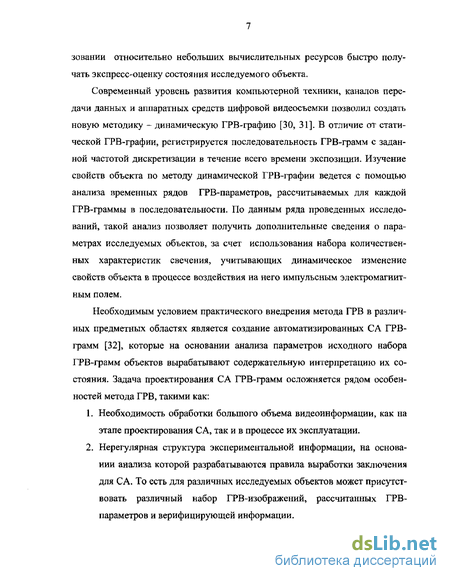 7

зовании относительно небольших вычислительных ресурсов быстро получать экспресс-оценку состояния исследуемого объекта.

Современный уровень развития компьютерной техники, каналов передачи данных и аппаратных средств цифровой видеосъемки позволил создать новую методику – динамическую ГРВ-графию [30, 31]. В отличие от статической ГРВ-графии, регистрируется последовательность ГРВ-грамм с заданной частотой дискретизации в течение всего времени экспозиции. Изучение свойств объекта по методу динамической ГРВ-графии ведется с помощью анализа временных рядов ГРВ-параметров, рассчитываемых для каждой ГРВ-граммы в последовательности. По данным ряда проведенных исследований, такой анализ позволяет получить дополнительные сведения о параметрах исследуемых объектов, за счет использования набора количественных характеристик свечения, учитывающих динамическое изменение свойств объекта в процессе воздействия на него импульсным электромагнитным полем.

Необходимым условием практического внедрения метода ГРВ в различных предметных областях является создание автоматизированных СА ГРВ-грамм [32], которые на основании анализа параметров исходного набора ГРВ-грамм объектов вырабатывают содержательную интерпретацию их состояния. Задача проектирования СА ГРВ-грамм осложняется рядом особенностей метода ГРВ, такими как:

1. Необходимость обработки большого объема видеоинформации, как на этапе проектирования СА, так и в процессе их эксплуатации.

2. Нерегулярная структура экспериментальной информации, на основании анализа которой разрабатываются правила выработки заключения для СА. То есть для различных исследуемых объектов может присутствовать различный набор ГРВ-изображений, рассчитанных ГРВ-параметров и верифицирующей информации.

dsLib.net
библиотека диссертаций